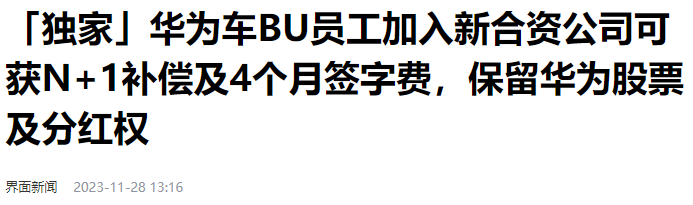 「独家」华为车BU员工加入新合资公司可获N+1补偿及4个月签字费，保留华为股票及分红权

界面新闻 2023-11-28 13:16